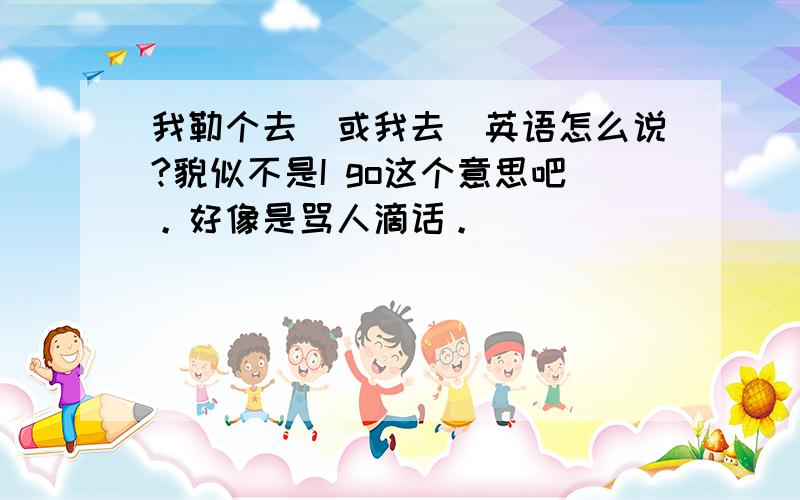 我勒个去（或我去）英语怎么说?貌似不是I go这个意思吧．好像是骂人滴话．